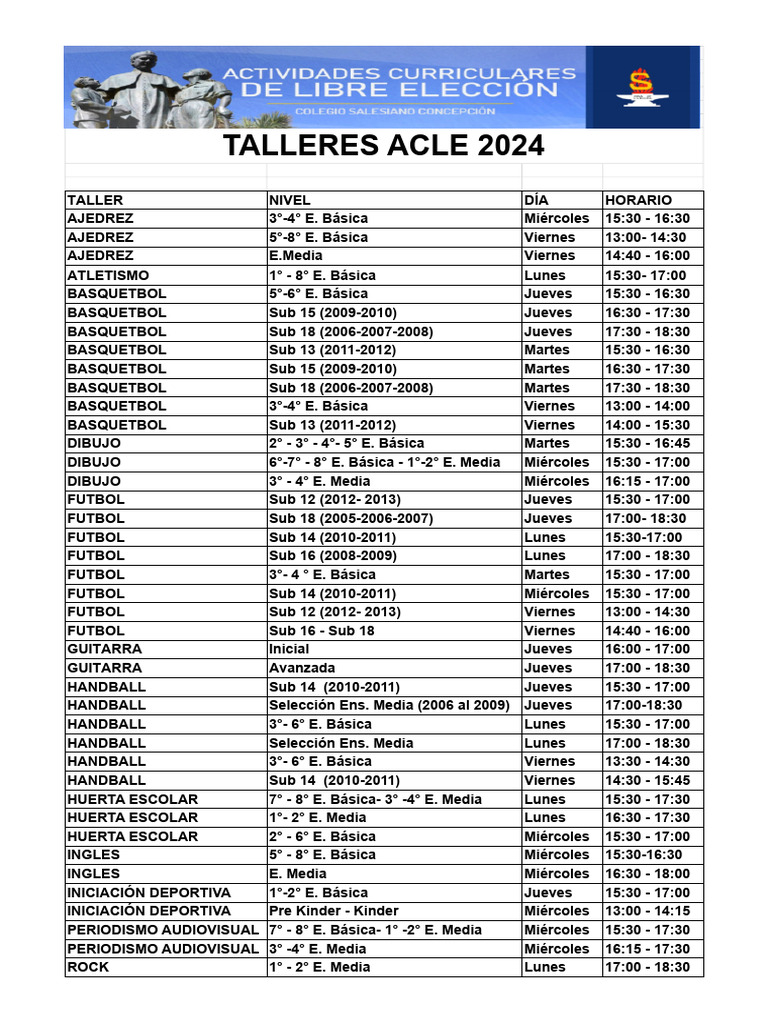 ACTIVIDADES CURRICULARES DE LIBRE ELECCIÓN
COLEGIO SALESIANO CONCEPCIÓN

TALLERES ACLE 2024

| TALLER | NIVEL | DÍA | HORARIO |
|---|---|---|---|
| AJEDREZ | 3°-4° E. Básica | Miércoles | 15:30 - 16:30 |
| AJEDREZ | 5°-8° E. Básica | Viernes | 13:00- 14:30 |
| AJEDREZ | E.Media | Viernes | 14:40 - 16:00 |
| ATLETISMO | 1° - 8° E. Básica | Lunes | 15:30- 17:00 |
| BASQUETBOL | 5°-6° E. Básica | Jueves | 15:30 - 16:30 |
| BASQUETBOL | Sub 15 (2009-2010) | Jueves | 16:30 - 17:30 |
| BASQUETBOL | Sub 18 (2006-2007-2008) | Jueves | 17:30 - 18:30 |
| BASQUETBOL | Sub 13 (2011-2012) | Martes | 15:30 - 16:30 |
| BASQUETBOL | Sub 15 (2009-2010) | Martes | 16:30 - 17:30 |
| BASQUETBOL | Sub 18 (2006-2007-2008) | Martes | 17:30 - 18:30 |
| BASQUETBOL | 3°-4° E. Básica | Viernes | 13:00 - 14:00 |
| BASQUETBOL | Sub 13 (2011-2012) | Viernes | 14:00 - 15:30 |
| DIBUJO | 2° - 3° - 4°- 5° E. Básica | Martes | 15:30 - 16:45 |
| DIBUJO | 6°-7° - 8° E. Básica - 1°-2° E. Media | Miércoles | 15:30 - 17:00 |
| DIBUJO | 3° - 4° E. Media | Miércoles | 16:15 - 17:00 |
| FUTBOL | Sub 12 (2012- 2013) | Jueves | 15:30 - 17:00 |
| FUTBOL | Sub 18 (2005-2006-2007) | Jueves | 17:00- 18:30 |
| FUTBOL | Sub 14 (2010-2011) | Lunes | 15:30-17:00 |
| FUTBOL | Sub 16 (2008-2009) | Lunes | 17:00 - 18:30 |
| FUTBOL | 3°- 4 ° E. Básica | Martes | 15:30 - 17:00 |
| FUTBOL | Sub 14 (2010-2011) | Miércoles | 15:30 - 17:00 |
| FUTBOL | Sub 12 (2012- 2013) | Viernes | 13:00 - 14:30 |
| FUTBOL | Sub 16 - Sub 18 | Viernes | 14:40 - 16:00 |
| GUITARRA | Inicial | Jueves | 16:00 - 17:00 |
| GUITARRA | Avanzada | Jueves | 17:00 - 18:30 |
| HANDBALL | Sub 14 (2010-2011) | Jueves | 15:30 - 17:00 |
| HANDBALL | Selección Ens. Media (2006 al 2009) | Jueves | 17:00-18:30 |
| HANDBALL | 3°- 6° E. Básica | Lunes | 15:30 - 17:00 |
| HANDBALL | Selección Ens. Media | Lunes | 17:00 - 18:30 |
| HANDBALL | 3°- 6° E. Básica | Viernes | 13:30 - 14:30 |
| HANDBALL | Sub 14 (2010-2011) | Viernes | 14:30 - 15:45 |
| HUERTA ESCOLAR | 7° - 8° E. Básica- 3° -4° E. Media | Lunes | 15:30 - 17:30 |
| HUERTA ESCOLAR | 1°- 2° E. Media | Lunes | 16:30 - 17:30 |
| HUERTA ESCOLAR | 2° - 6° E. Básica | Miércoles | 15:30 - 17:00 |
| INGLES | 5° - 8° E. Básica | Miércoles | 15:30-16:30 |
| INGLES | E. Media | Miércoles | 16:30 - 18:00 |
| INICIACIÓN DEPORTIVA | 1°-2° E. Básica | Jueves | 15:30 - 17:00 |
| INICIACIÓN DEPORTIVA | Pre Kinder - Kinder | Miércoles | 13:00 - 14:15 |
| PERIODISMO AUDIOVISUAL | 7° - 8° E. Básica- 1° -2° E. Media | Miércoles | 15:30 - 17:30 |
| PERIODISMO AUDIOVISUAL | 3° -4° E. Media | Miércoles | 16:15 - 17:30 |
| ROCK | 1° - 2° E. Media | Lunes | 17:00 - 18:30 |